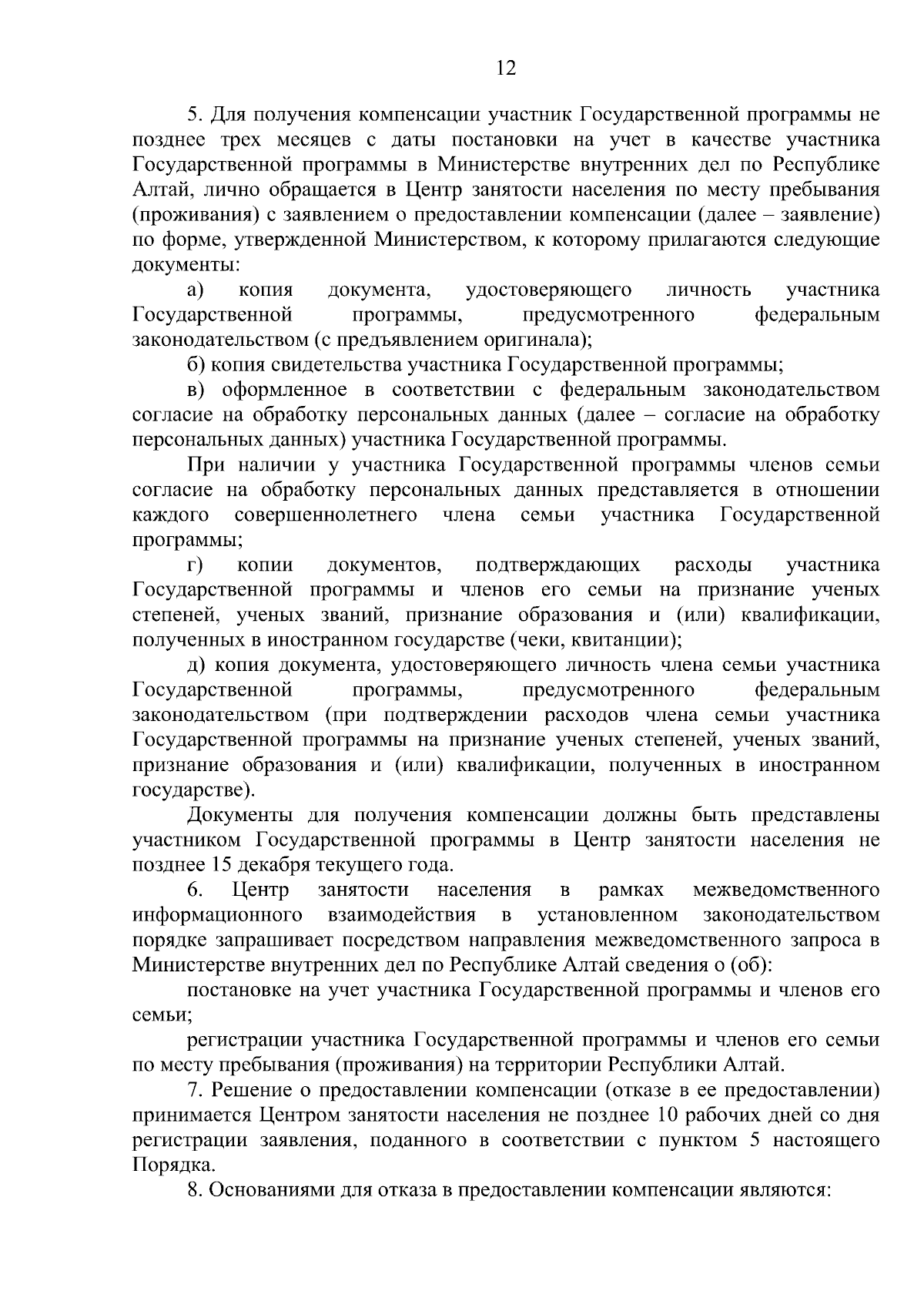 12

5. Для получения компенсации участник Государственной программы не позднее трех месяцев с даты постановки на учет в качестве участника Государственной программы в Министерстве внутренних дел по Республике Алтай, лично обращается в Центр занятости населения по месту пребывания (проживания) с заявлением о предоставлении компенсации (далее – заявление) по форме, утвержденной Министерством, к которому прилагаются следующие документы:

а) копия документа, удостоверяющего личность участника Государственной программы, предусмотренного федеральным законодательством (с предъявлением оригинала);

б) копия свидетельства участника Государственной программы;

в) оформленное в соответствии с федеральным законодательством согласие на обработку персональных данных (далее – согласие на обработку персональных данных) участника Государственной программы.

При наличии у участника Государственной программы членов семьи согласие на обработку персональных данных представляется в отношении каждого совершеннолетнего члена семьи участника Государственной программы;

г) копии документов, подтверждающих расходы участника Государственной программы и членов его семьи на признание ученых степеней, ученых званий, признание образования и (или) квалификации, полученных в иностранном государстве (чеки, квитанции);

д) копия документа, удостоверяющего личность члена семьи участника Государственной программы, предусмотренного федеральным законодательством (при подтверждении расходов члена семьи участника Государственной программы на признание ученых степеней, ученых званий, признание образования и (или) квалификации, полученных в иностранном государстве).

Документы для получения компенсации должны быть представлены участником Государственной программы в Центр занятости населения не позднее 15 декабря текущего года.

6. Центр занятости населения в рамках межведомственного информационного взаимодействия в установленном законодательством порядке запрашивает посредством направления межведомственного запроса в Министерстве внутренних дел по Республике Алтай сведения о (об):

постановке на учет участника Государственной программы и членов его семьи;

регистрации участника Государственной программы и членов его семьи по месту пребывания (проживания) на территории Республики Алтай.

7. Решение о предоставлении компенсации (отказе в ее предоставлении) принимается Центром занятости населения не позднее 10 рабочих дней со дня регистрации заявления, поданного в соответствии с пунктом 5 настоящего Порядка.

8. Основаниями для отказа в предоставлении компенсации являются: